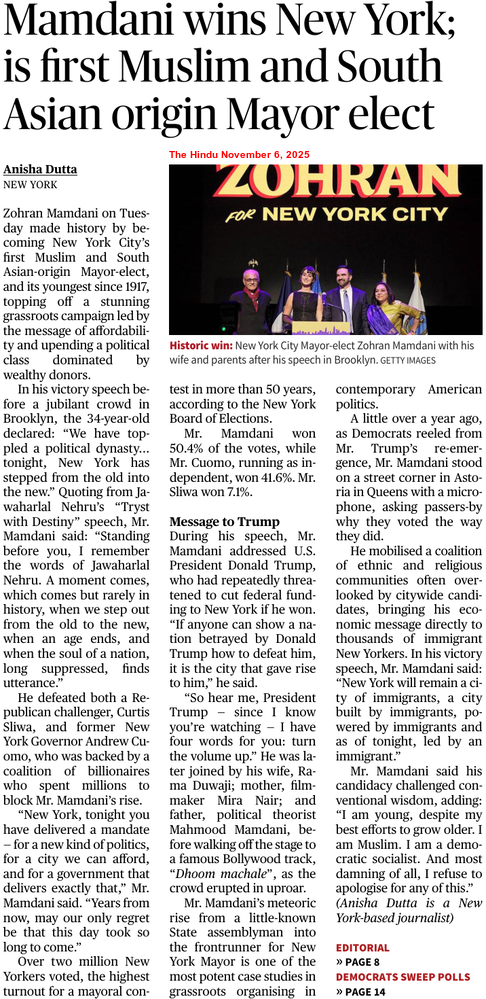 Mamdani wins New York; is first Muslim and South Asian origin Mayor elect

Anisha Dutta
NEW YORK

The Hindu November 6, 2025

ZOHRAN
FOR NEW YORK CITY

Historic win: New York City Mayor-elect Zohran Mamdani with his wife and parents after his speech in Brooklyn. GETTY IMAGES

Zohran Mamdani on Tuesday made history by becoming New York City's first Muslim and South Asian-origin Mayor-elect, and its youngest since 1917, topping off a stunning grassroots campaign led by the message of affordability and upending a political class dominated by wealthy donors.

In his victory speech before a jubilant crowd in Brooklyn, the 34-year-old declared: "We have toppled a political dynasty… tonight, New York has stepped from the old into the new." Quoting from Jawaharlal Nehru's "Tryst with Destiny" speech, Mr. Mamdani said: "Standing before you, I remember the words of Jawaharlal Nehru. A moment comes, which comes but rarely in history, when we step out from the old to the new, when an age ends, and when the soul of a nation, long suppressed, finds utterance."

He defeated both a Republican challenger, Curtis Sliwa, and former New York Governor Andrew Cuomo, who was backed by a coalition of billionaires who spent millions to block Mr. Mamdani's rise.

"New York, tonight you have delivered a mandate – for a new kind of politics, for a city we can afford, and for a government that delivers exactly that," Mr. Mamdani said. "Years from now, may our only regret be that this day took so long to come."

Over two million New Yorkers voted, the highest turnout for a mayoral contest in more than 50 years, according to the New York Board of Elections.

Mr. Mamdani won 50.4% of the votes, while Mr. Cuomo, running as independent, won 41.6%. Mr. Sliwa won 7.1%.

Message to Trump
During his speech, Mr. Mamdani addressed U.S. President Donald Trump, who had repeatedly threatened to cut federal funding to New York if he won. "If anyone can show a nation betrayed by Donald Trump how to defeat him, it is the city that gave rise to him," he said.

"So hear me, President Trump – since I know you're watching – I have four words for you: turn the volume up." He was later joined by his wife, Rama Duwaji; mother, filmmaker Mira Nair; and father, political theorist Mahmood Mamdani, before walking off the stage to a famous Bollywood track, "Dhoom machale", as the crowd erupted in uproar.

Mr. Mamdani's meteoric rise from a little-known State assemblyman into the frontrunner for New York Mayor is one of the most potent case studies in grassroots organising in contemporary American politics.

A little over a year ago, as Democrats reeled from Mr. Trump's re-emergence, Mr. Mamdani stood on a street corner in Astoria in Queens with a microphone, asking passers-by why they voted the way they did.

He mobilised a coalition of ethnic and religious communities often overlooked by citywide candidates, bringing his economic message directly to thousands of immigrant New Yorkers. In his victory speech, Mr. Mamdani said: "New York will remain a city of immigrants, a city built by immigrants, powered by immigrants and as of tonight, led by an immigrant."

Mr. Mamdani said his candidacy challenged conventional wisdom, adding: "I am young, despite my best efforts to grow older. I am Muslim. I am a democratic socialist. And most damning of all, I refuse to apologise for any of this."
(Anisha Dutta is a New York-based journalist)

EDITORIAL
» PAGE 8
DEMOCRATS SWEEP POLLS
» PAGE 14